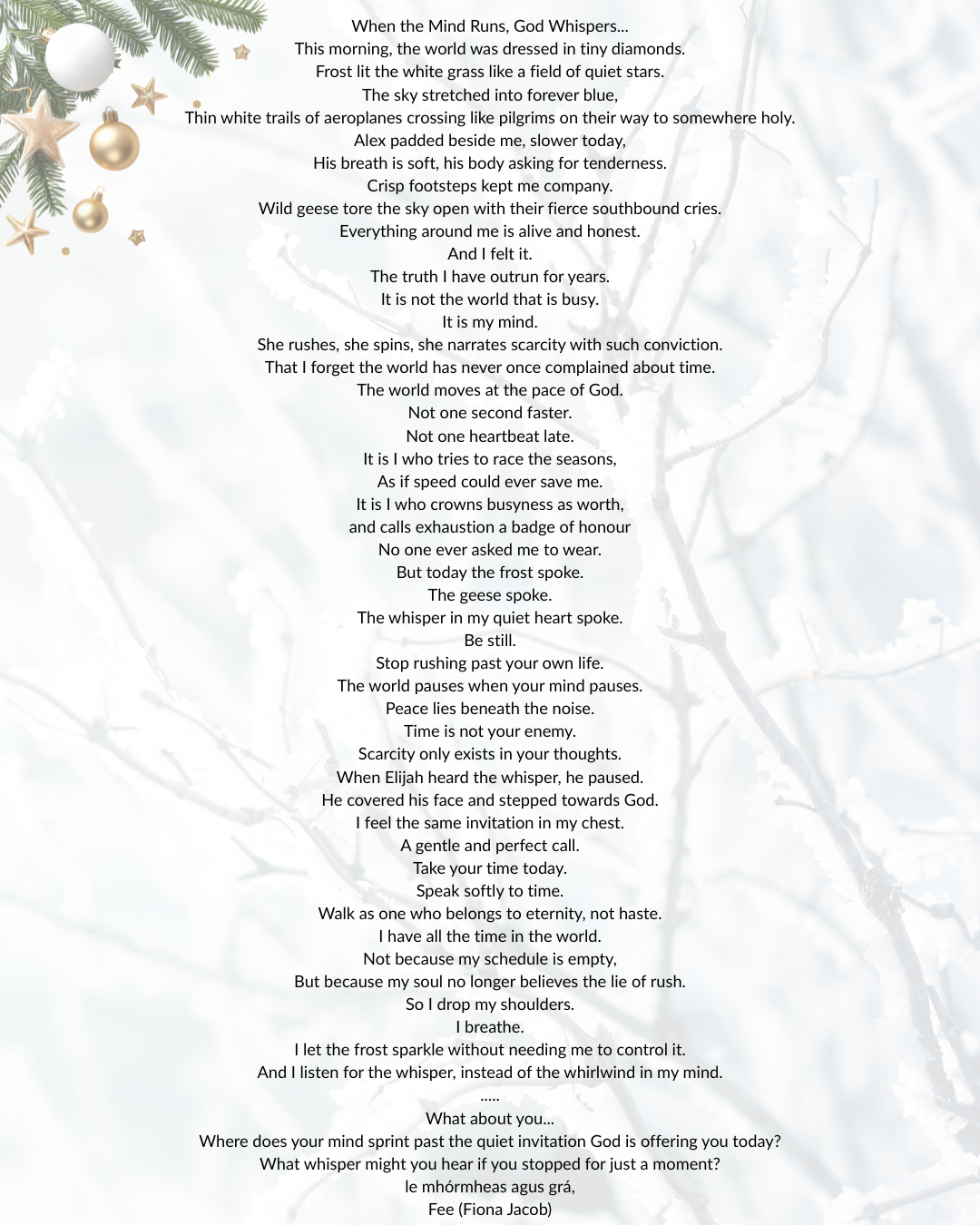 When the Mind Runs, God Whispers...
This morning, the world was dressed in tiny diamonds.
Frost lit the white grass like a field of quiet stars.
The sky stretched into forever blue,
Thin white trails of aeroplanes crossing like pilgrims on their way to somewhere holy.
Alex padded beside me, slower today,
His breath is soft, his body asking for tenderness.
Crisp footsteps kept me company.
Wild geese tore the sky open with their fierce southbound cries.
Everything around me is alive and honest.
And I felt it.
The truth I have outrun for years.
It is not the world that is busy.
It is my mind.
She rushes, she spins, she narrates scarcity with such conviction.
That I forget the world has never once complained about time.
The world moves at the pace of God.
Not one second faster.
Not one heartbeat late.
It is I who tries to race the seasons,
As if speed could ever save me.
It is I who crowns busyness as worth,
and calls exhaustion a badge of honour
No one ever asked me to wear.
But today the frost spoke.
The geese spoke.
The whisper in my quiet heart spoke.
Be still.
Stop rushing past your own life.
The world pauses when your mind pauses.
Peace lies beneath the noise.
Time is not your enemy.
Scarcity only exists in your thoughts.
When Elijah heard the whisper, he paused.
He covered his face and stepped towards God.
I feel the same invitation in my chest.
A gentle and perfect call.
Take your time today.
Speak softly to time.
Walk as one who belongs to eternity, not haste.
I have all the time in the world.
Not because my schedule is empty,
But because my soul no longer believes the lie of rush.
So I drop my shoulders.
I breathe.
I let the frost sparkle without needing me to control it.
And I listen for the whisper, instead of the whirlwind in my mind.
.....
What about you...
Where does your mind sprint past the quiet invitation God is offering you today?
What whisper might you hear if you stopped for just a moment?
le mhórmheas agus grá,
Fee (Fiona Jacob)